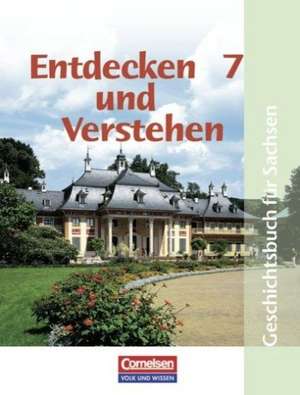 Entdecken und Verstehen 7

Geschichtsbuch für Sachsen

Cornelsen
VOLK UND WISSEN